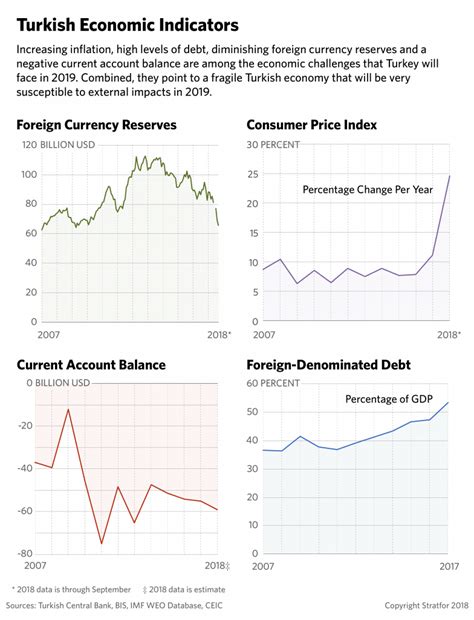 Turkish Economic Indicators

Increasing inflation, high levels of debt, diminishing foreign currency reserves and a negative current account balance are among the economic challenges that Turkey will face in 2019. Combined, they point to a fragile Turkish economy that will be very susceptible to external impacts in 2019.

Foreign Currency Reserves

120 BILLION USD
100
80
60
40
20
0
2007
2018*

Consumer Price Index

30 PERCENT
25
20
15
10
5
0
Percentage Change Per Year
2007
2018*

Current Account Balance

0 BILLION USD
-20
-40
-60
-80
2007
2018‡

Foreign-Denominated Debt

60 PERCENT
50
40
30
20
10
0
Percentage of GDP
2007
2017

* 2018 data is through September ‡ 2018 data is estimate

Sources: Turkish Central Bank, BIS, IMF WEO Database, CEIC

Copyright Stratfor 2018